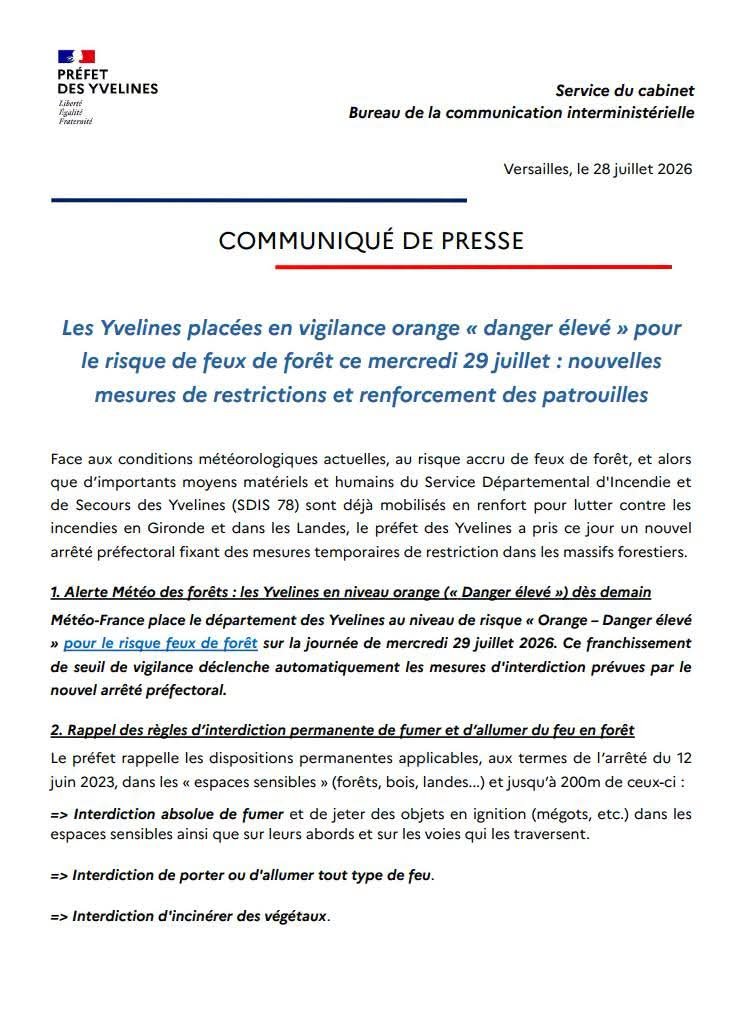 PRÉFET
DES YVELINES
Liberté
Égalité
Fraternité

Service du cabinet
Bureau de la communication interministérielle

Versailles, le 28 juillet 2026

COMMUNIQUÉ DE PRESSE

Les Yvelines placées en vigilance orange « danger élevé » pour le risque de feux de forêt ce mercredi 29 juillet : nouvelles mesures de restrictions et renforcement des patrouilles

Face aux conditions météorologiques actuelles, au risque accru de feux de forêt, et alors que d'importants moyens matériels et humains du Service Départemental d'Incendie et de Secours des Yvelines (SDIS 78) sont déjà mobilisés en renfort pour lutter contre les incendies en Gironde et dans les Landes, le préfet des Yvelines a pris ce jour un nouvel arrêté préfectoral fixant des mesures temporaires de restriction dans les massifs forestiers.

1. Alerte Météo des forêts : les Yvelines en niveau orange (« Danger élevé ») dès demain

Météo-France place le département des Yvelines au niveau de risque « Orange – Danger élevé » pour le risque feux de forêt sur la journée de mercredi 29 juillet 2026. Ce franchissement de seuil de vigilance déclenche automatiquement les mesures d'interdiction prévues par le nouvel arrêté préfectoral.

2. Rappel des règles d'interdiction permanente de fumer et d'allumer du feu en forêt

Le préfet rappelle les dispositions permanentes applicables, aux termes de l'arrêté du 12 juin 2023, dans les « espaces sensibles » (forêts, bois, landes...) et jusqu'à 200m de ceux-ci :

=> Interdiction absolue de fumer et de jeter des objets en ignition (mégots, etc.) dans les espaces sensibles ainsi que sur leurs abords et sur les voies qui les traversent.

=> Interdiction de porter ou d'allumer tout type de feu.

=> Interdiction d'incinérer des végétaux.